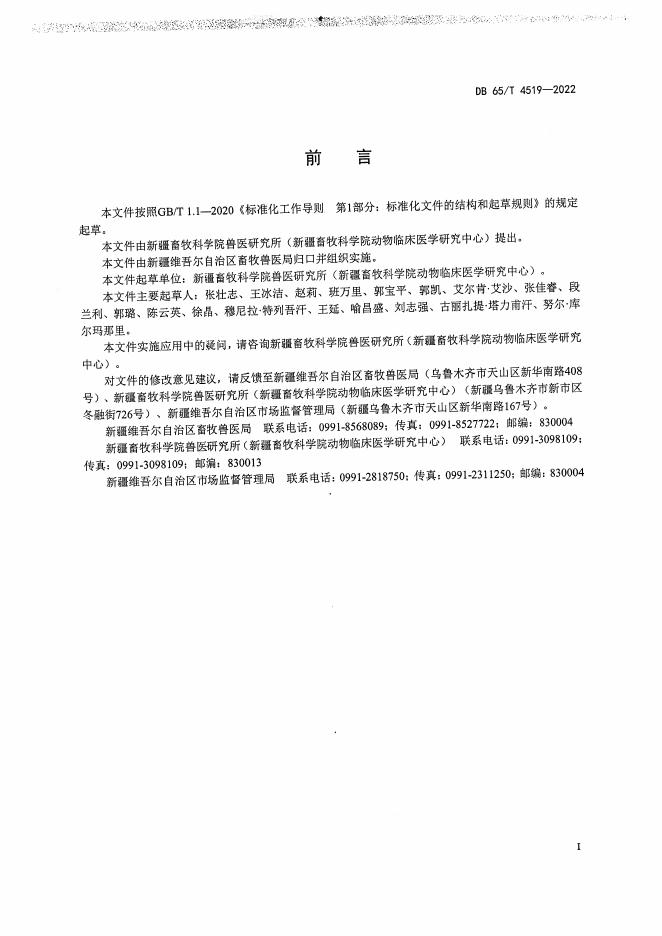 DB 65/T 4519—2022

前　言

本文件按照GB/T 1.1—2020《标准化工作导则　第1部分：标准化文件的结构和起草规则》的规定起草。

本文件由新疆畜牧科学院兽医研究所（新疆畜牧科学院动物临床医学研究中心）提出。

本文件由新疆维吾尔自治区畜牧兽医局归口并组织实施。

本文件起草单位：新疆畜牧科学院兽医研究所（新疆畜牧科学院动物临床医学研究中心）。

本文件主要起草人：张壮志、王冰洁、赵莉、班万里、郭宝平、郭凯、艾尔肯·艾沙、张佳睿、段兰利、郭璐、陈云英、徐晶、穆尼拉·特列吾汗、王延、喻昌盛、刘志强、古丽扎提·塔力甫汗、努尔·库尔玛那里。

本文件实施应用中的疑问，请咨询新疆畜牧科学院兽医研究所（新疆畜牧科学院动物临床医学研究中心）。

对文件的修改意见建议，请反馈至新疆维吾尔自治区畜牧兽医局（乌鲁木齐市天山区新华南路408号）、新疆畜牧科学院兽医研究所（新疆畜牧科学院动物临床医学研究中心）（新疆乌鲁木齐市新市区冬融街726号）、新疆维吾尔自治区市场监督管理局（新疆乌鲁木齐市天山区新华南路167号）。

新疆维吾尔自治区畜牧兽医局　联系电话：0991-8568089；传真：0991-8527722；邮编：830004

新疆畜牧科学院兽医研究所（新疆畜牧科学院动物临床医学研究中心）　联系电话：0991-3098109；传真：0991-3098109；邮编：830013

新疆维吾尔自治区市场监督管理局　联系电话：0991-2818750；传真：0991-2311250；邮编：830004

I